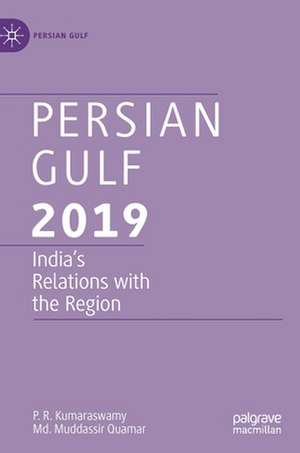 PERSIAN GULF

PERSIAN GULF 2019

India's Relations with the Region

P. R. Kumaraswamy
Md. Muddassir Quamar

palgrave macmillan